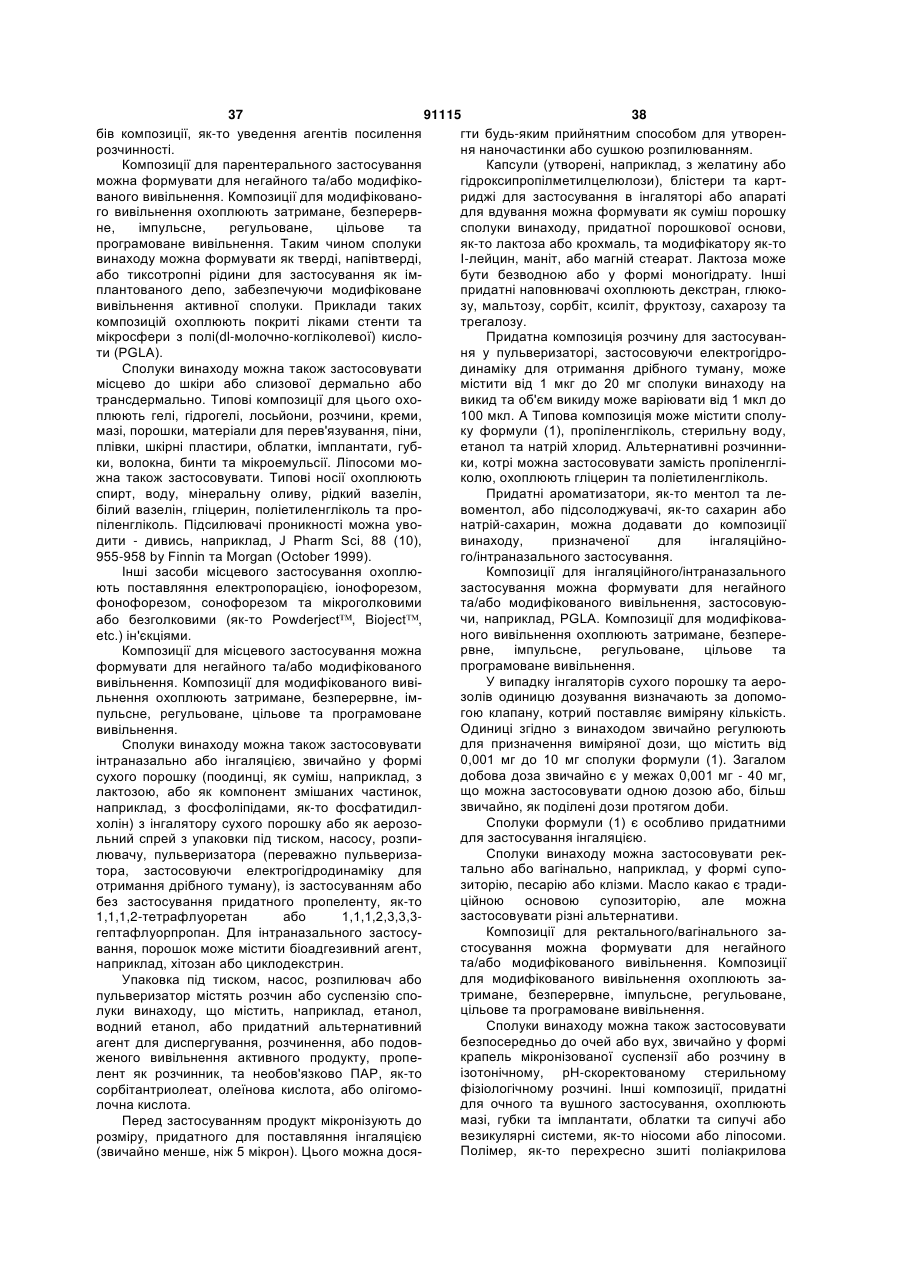 37 91115 38

бів композиції, як-то уведення агентів посилення розчинності.

Композиції для парентерального застосування можна формувати для негайного та/або модифікованого вивільнення. Композиції для модифікованого вивільнення охоплюють затримане, безперервне, імпульсне, регульоване, цільове та програмоване вивільнення. Таким чином сполуки винаходу можна формувати як тверді, напівтверді, або тиксотропні рідини для застосування як імплантованого депо, забезпечуючи модифіковане вивільнення активної сполуки. Приклади таких композицій охоплюють покриті ліками стенти та мікросфери з полі(dl-молочно-когліколевої) кислоти (PGLA).

Сполуки винаходу можна також застосовувати місцево до шкіри або слизової дермально або трансдермально. Типові композиції для цього охоплюють гелі, гідрогелі, лосьйони, розчини, креми, мазі, порошки, матеріали для перев'язування, піни, плівки, шкірні пластири, облатки, імплантати, губки, волокна, бинти та мікроемульсії. Ліпосоми можна також застосовувати. Типові носії охоплюють спирт, воду, мінеральну оливу, рідкий вазелін, білий вазелін, гліцерин, поліетиленгліколь та пропіленгліколь. Підсилювачі проникності можна уводити - дивись, наприклад, J Pharm Sci, 88 (10), 955-958 by Finnin та Morgan (October 1999).

Інші засоби місцевого застосування охоплюють поставляння електропорацією, іонофорезом, фонофорезом, сонофорезом та мікроголковими або безголковими (як-то Powderject™, Bioject™, etc.) ін'єкціями.

Композиції для місцевого застосування можна формувати для негайного та/або модифікованого вивільнення. Композиції для модифікованого вивільнення охоплюють затримане, безперервне, імпульсне, регульоване, цільове та програмоване вивільнення.

Сполуки винаходу можна також застосовувати інтраназально або інгаляцією, звичайно у формі сухого порошку (поодинці, як суміш, наприклад, з лактозою, або як компонент змішаних частинок, наприклад, з фосфоліпідами, як-то фосфатидилхолін) з інгалятору сухого порошку або як аерозольний спрей з упаковки під тиском, насосу, розпилювачу, пульверизатора (переважно пульверизатора, застосовуючи електрогідродинаміку для отримання дрібного туману), із застосуванням або без застосування придатного пропеленту, як-то 1,1,1,2-тетрафлуоретан або 1,1,1,2,3,3,3-гептафлуорпропан. Для інтраназального застосування, порошок може містити біоадгезивний агент, наприклад, хітозан або циклодекстрин.

Упаковка під тиском, насос, розпилювач або пульверизатор містять розчин або суспензію сполуки винаходу, що містить, наприклад, етанол, водний етанол, або придатний альтернативний агент для диспергування, розчинення, або подовженого вивільнення активного продукту, пропелент як розчинник, та необов'язково ПАР, як-то сорбітантриолеат, олеїнова кислота, або олігомолочна кислота.

Перед застосуванням продукт мікронізують до розміру, придатного для поставляння інгаляцією (звичайно менше, ніж 5 мікрон). Цього можна досягти будь-яким прийнятним способом для утворення наночастинки або сушкою розпилюванням.

Капсули (утворені, наприклад, з желатину або гідроксипропілметилцелюлози), блістери та картриджі для застосування в інгаляторі або апараті для вдування можна формувати як суміш порошку сполуки винаходу, придатної порошкової основи, як-то лактоза або крохмаль, та модифікатору як-то l-лейцин, маніт, або магній стеарат. Лактоза може бути безводною або у формі моногідрату. Інші придатні наповнювачі охоплюють декстран, глюкозу, мальтозу, сорбіт, ксиліт, фруктозу, сахарозу та трегалозу.

Придатна композиція розчину для застосування у пульверизаторі, застосовуючи електрогідродинаміку для отримання дрібного туману, може містити від 1 мкг до 20 мг сполуки винаходу на викид та об'єм викиду може варіювати від 1 мкл до 100 мкл. А Типова композиція може містити сполуку формули (1), пропіленгліколь, стерильну воду, етанол та натрій хлорид. Альтернативні розчинники, котрі можна застосовувати замість пропіленгліколю, охоплюють гліцерин та поліетиленгліколь.

Придатні ароматизатори, як-то ментол та левоментол, або підсолоджувачі, як-то сахарин або натрій-сахарин, можна додавати до композиції винаходу, призначеної для інгаляційного/інтраназального застосування.

Композиції для інгаляційного/інтраназального застосування можна формувати для негайного та/або модифікованого вивільнення, застосовуючи, наприклад, PGLA. Композиції для модифікованого вивільнення охоплюють затримане, безперервне, імпульсне, регульоване, цільове та програмоване вивільнення.

У випадку інгаляторів сухого порошку та аерозолів одиницю дозування визначають за допомогою клапану, котрий поставляє виміряну кількість. Одиниці згідно з винаходом звичайно регулюють для призначення виміряної дози, що містить від 0,001 мг до 10 мг сполуки формули (1). Загалом добова доза звичайно є у межах 0,001 мг - 40 мг, що можна застосовувати одною дозою або, більш звичайно, як поділені дози протягом доби.

Сполуки формули (1) є особливо придатними для застосування інгаляцією.

Сполуки винаходу можна застосовувати ректально або вагінально, наприклад, у формі супозиторію, песарію або клізми. Масло какао є традиційною основою супозиторію, але можна застосовувати різні альтернативи.

Композиції для ректального/вагінального застосування можна формувати для негайного та/або модифікованого вивільнення. Композиції для модифікованого вивільнення охоплюють затримане, безперервне, імпульсне, регульоване, цільове та програмоване вивільнення.

Сполуки винаходу можна також застосовувати безпосередньо до очей або вух, звичайно у формі крапель мікронізованої суспензії або розчину в ізотонічному, pH-скоректованому стерильному фізіологічному розчині. Інші композиції, придатні для очного та вушного застосування, охоплюють мазі, губки та імплантати, облатки та сипучі або везикулярні системи, як-то ніосоми або ліпосоми. Полімер, як-то перехресно зшиті поліакрилова